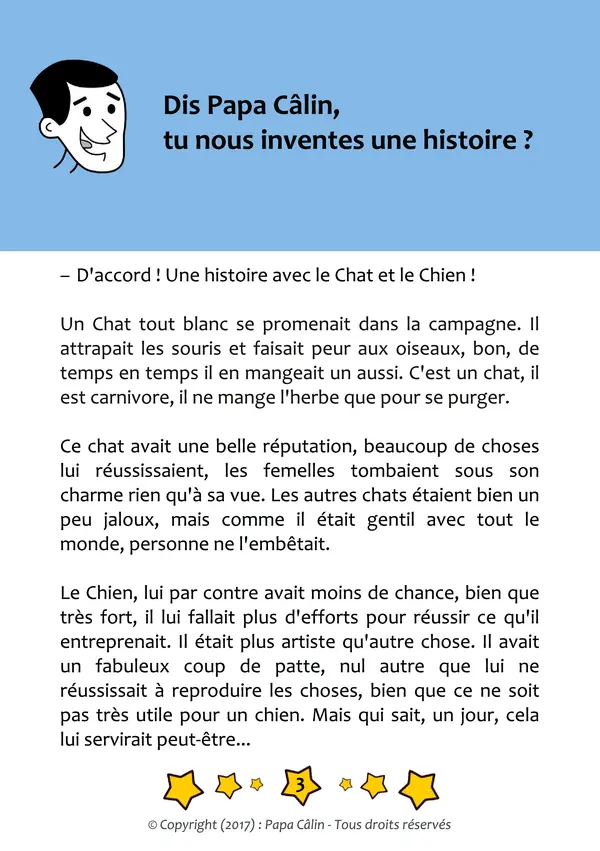 Dis Papa Câlin,
tu nous inventes une histoire ?

– D'accord ! Une histoire avec le Chat et le Chien !

Un Chat tout blanc se promenait dans la campagne. Il attrapait les souris et faisait peur aux oiseaux, bon, de temps en temps il en mangeait un aussi. C'est un chat, il est carnivore, il ne mange l'herbe que pour se purger.

Ce chat avait une belle réputation, beaucoup de choses lui réussissaient, les femelles tombaient sous son charme rien qu'à sa vue. Les autres chats étaient bien un peu jaloux, mais comme il était gentil avec tout le monde, personne ne l'embêtait.

Le Chien, lui par contre avait moins de chance, bien que très fort, il lui fallait plus d'efforts pour réussir ce qu'il entreprenait. Il était plus artiste qu'autre chose. Il avait un fabuleux coup de patte, nul autre que lui ne réussissait à reproduire les choses, bien que ce ne soit pas très utile pour un chien. Mais qui sait, un jour, cela lui servirait peut-être...

3

© Copyright (2017) : Papa Câlin - Tous droits réservés